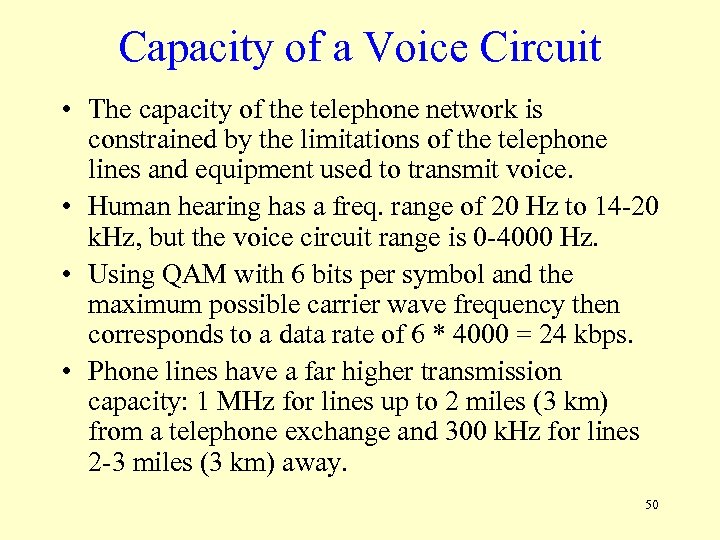 Capacity of a Voice Circuit

• The capacity of the telephone network is constrained by the limitations of the telephone lines and equipment used to transmit voice.

• Human hearing has a freq. range of 20 Hz to 14-20 kHz, but the voice circuit range is 0-4000 Hz.

• Using QAM with 6 bits per symbol and the maximum possible carrier wave frequency then corresponds to a data rate of 6 * 4000 = 24 kbps.

• Phone lines have a far higher transmission capacity: 1 MHz for lines up to 2 miles (3 km) from a telephone exchange and 300 kHz for lines 2-3 miles (3 km) away.

50